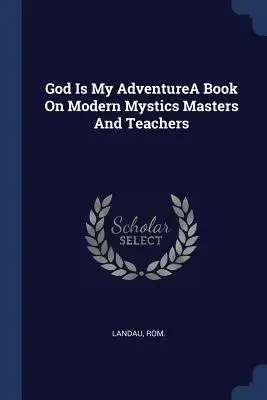 God Is My AdventureA Book On Modern Mystics Masters And Teachers

Scholar SELECT

LANDAU, ROM.